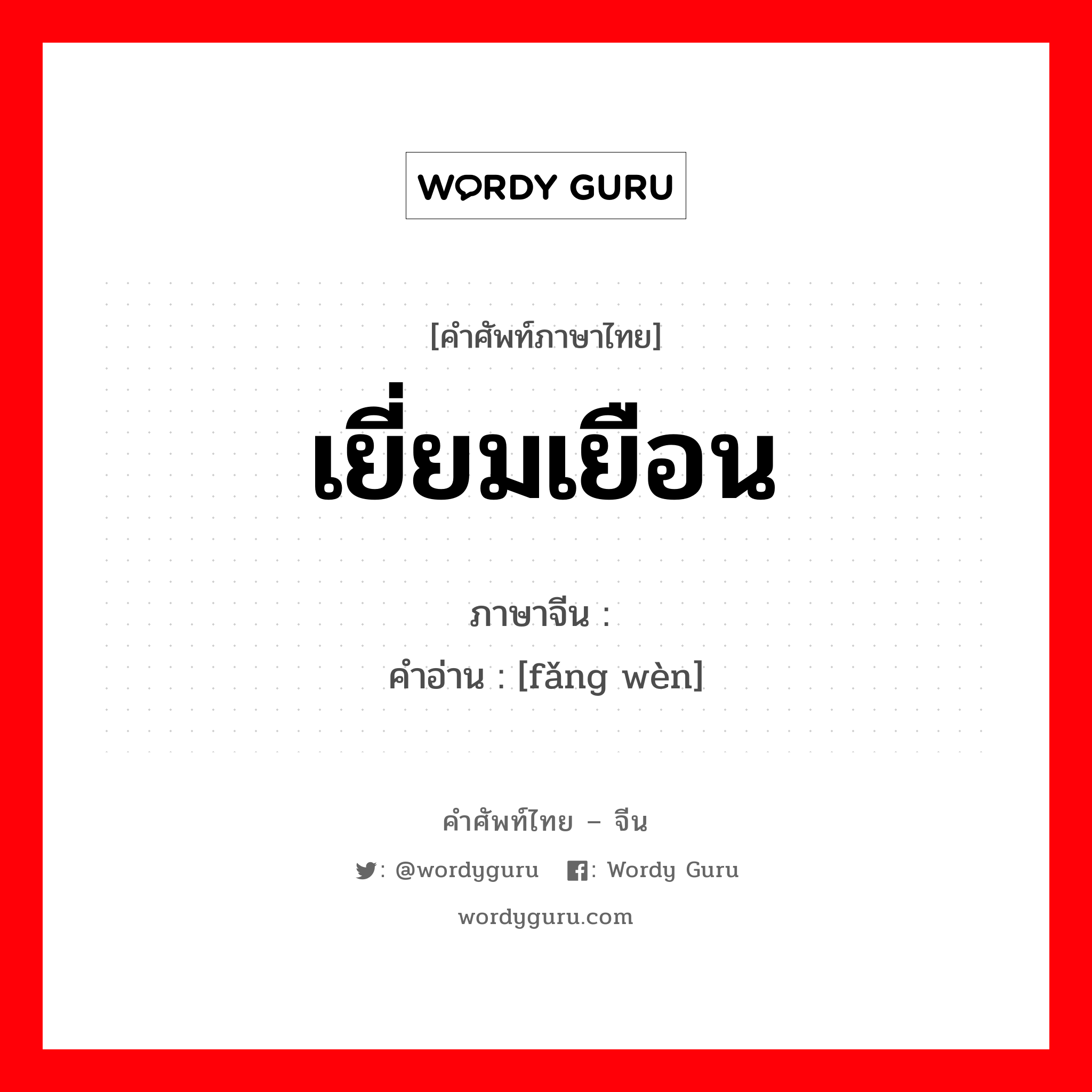 WORDY GURU

[คำศัพท์ภาษาไทย]
เยี่ยมเยือน

ภาษาจีน :
คำอ่าน : [fǎng wèn]

คำศัพท์ไทย – จีน
: @wordyguru : Wordy Guru
wordyguru.com